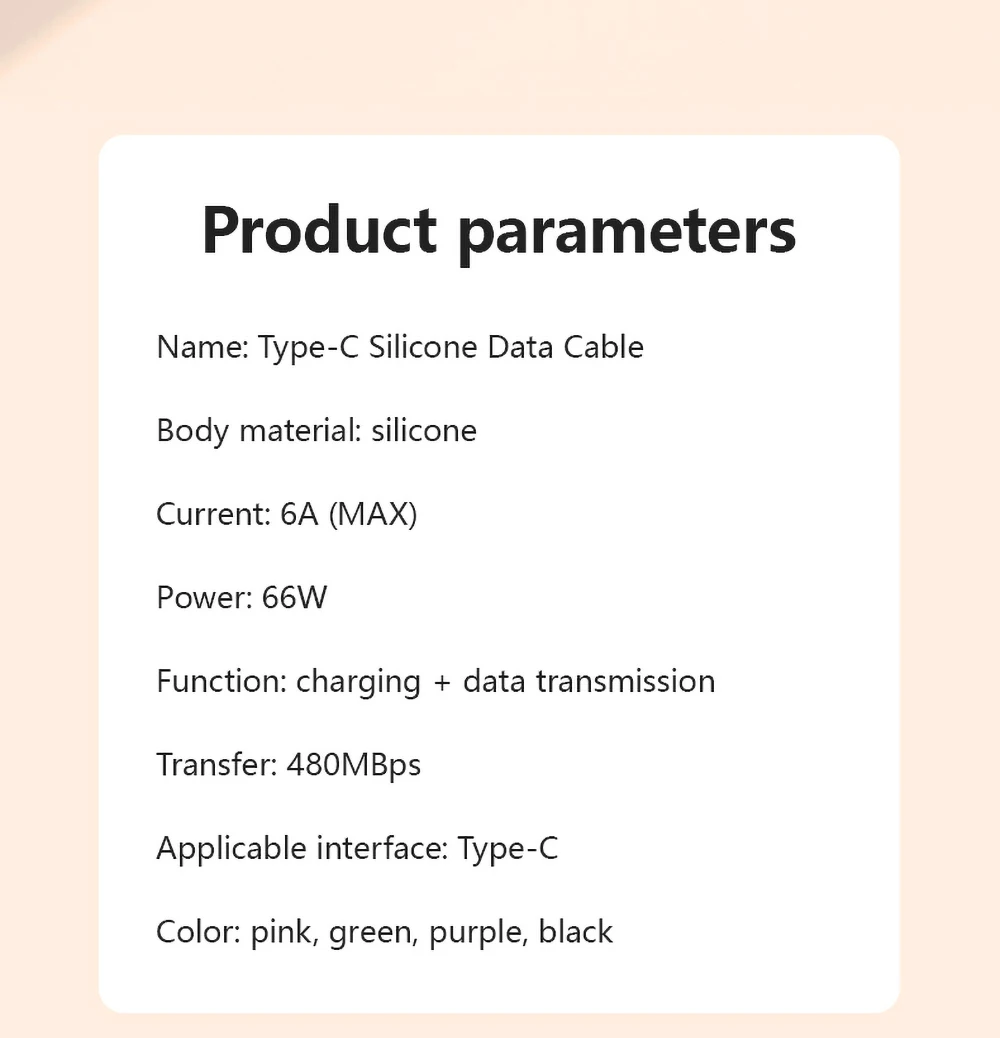 Product parameters

Name: Type-C Silicone Data Cable

Body material: silicone

Current: 6A (MAX)

Power: 66W

Function: charging + data transmission

Transfer: 480MBps

Applicable interface: Type-C

Color: pink, green, purple, black